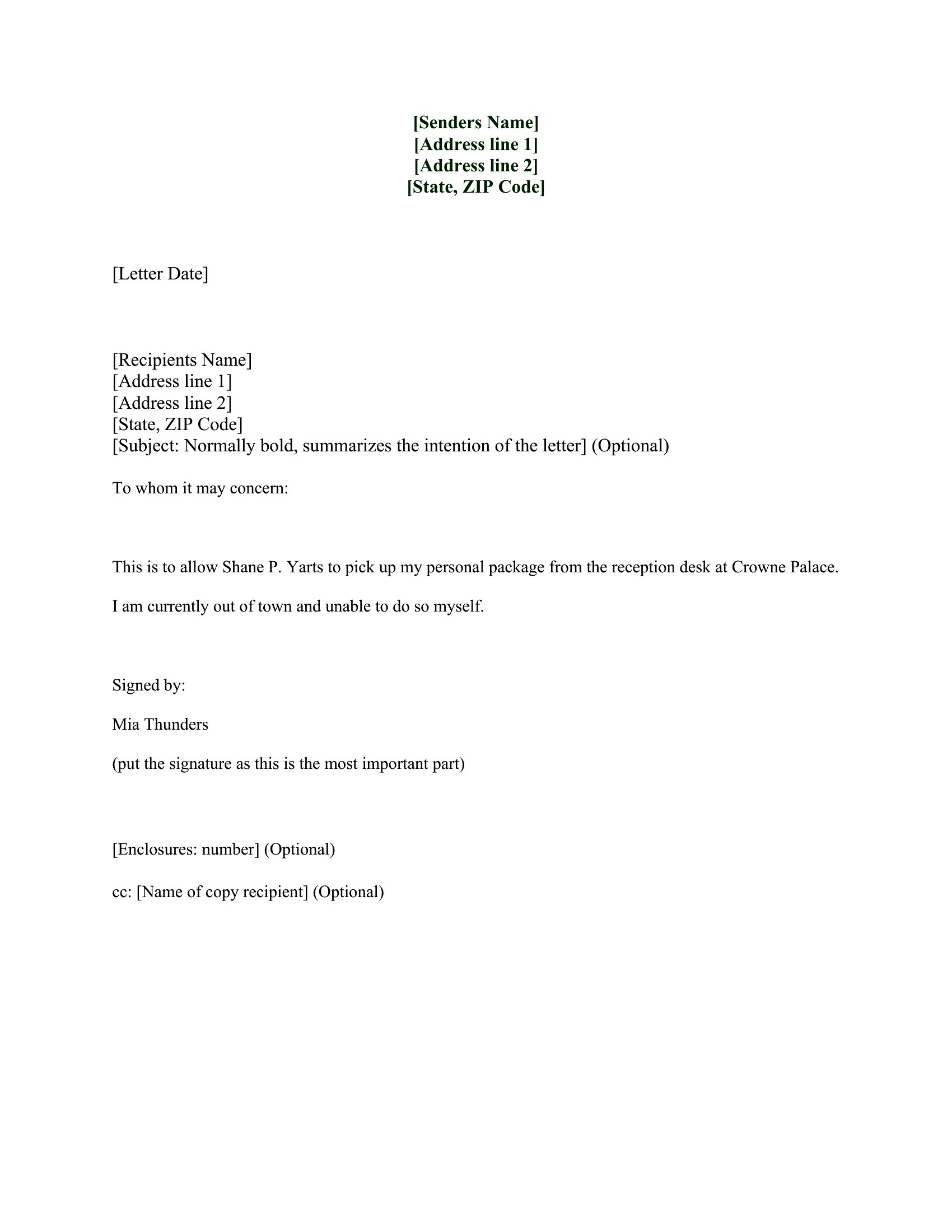 [Senders Name]
[Address line 1]
[Address line 2]
[State, ZIP Code]

[Letter Date]

[Recipients Name]
[Address line 1]
[Address line 2]
[State, ZIP Code]
[Subject: Normally bold, summarizes the intention of the letter] (Optional)

To whom it may concern:

This is to allow Shane P. Yarts to pick up my personal package from the reception desk at Crowne Palace.

I am currently out of town and unable to do so myself.

Signed by:

Mia Thunders

(put the signature as this is the most important part)

[Enclosures: number] (Optional)

cc: [Name of copy recipient] (Optional)